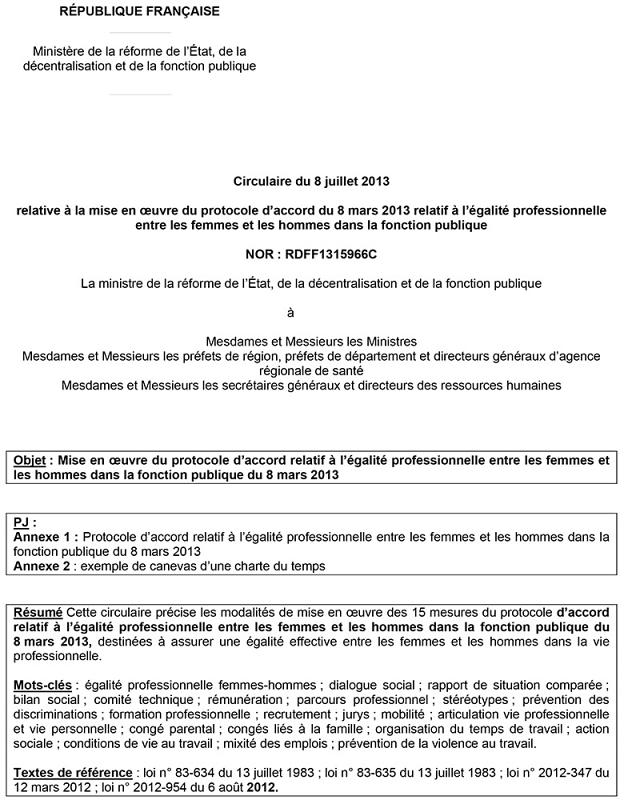 RÉPUBLIQUE FRANÇAISE

Ministère de la réforme de l'État, de la décentralisation et de la fonction publique

Circulaire du 8 juillet 2013

relative à la mise en œuvre du protocole d'accord du 8 mars 2013 relatif à l'égalité professionnelle entre les femmes et les hommes dans la fonction publique

NOR : RDFF1315966C

La ministre de la réforme de l'État, de la décentralisation et de la fonction publique

à

Mesdames et Messieurs les Ministres
Mesdames et Messieurs les préfets de région, préfets de département et directeurs généraux d'agence régionale de santé
Mesdames et Messieurs les secrétaires généraux et directeurs des ressources humaines

Objet : Mise en œuvre du protocole d'accord relatif à l'égalité professionnelle entre les femmes et les hommes dans la fonction publique du 8 mars 2013

PJ :
Annexe 1 : Protocole d'accord relatif à l'égalité professionnelle entre les femmes et les hommes dans la fonction publique du 8 mars 2013
Annexe 2 : exemple de canevas d'une charte du temps

Résumé Cette circulaire précise les modalités de mise en œuvre des 15 mesures du protocole d'accord relatif à l'égalité professionnelle entre les femmes et les hommes dans la fonction publique du 8 mars 2013, destinées à assurer une égalité effective entre les femmes et les hommes dans la vie professionnelle.

Mots-clés : égalité professionnelle femmes-hommes ; dialogue social ; rapport de situation comparée ; bilan social ; comité technique ; rémunération ; parcours professionnel ; stéréotypes ; prévention des discriminations ; formation professionnelle ; recrutement ; jurys ; mobilité ; articulation vie professionnelle et vie personnelle ; congé parental ; congés liés à la famille ; organisation du temps de travail ; action sociale ; conditions de vie au travail ; mixité des emplois ; prévention de la violence au travail.

Textes de référence : loi n° 83-634 du 13 juillet 1983 ; loi n° 83-635 du 13 juillet 1983 ; loi n° 2012-347 du 12 mars 2012 ; loi n° 2012-954 du 6 août 2012.